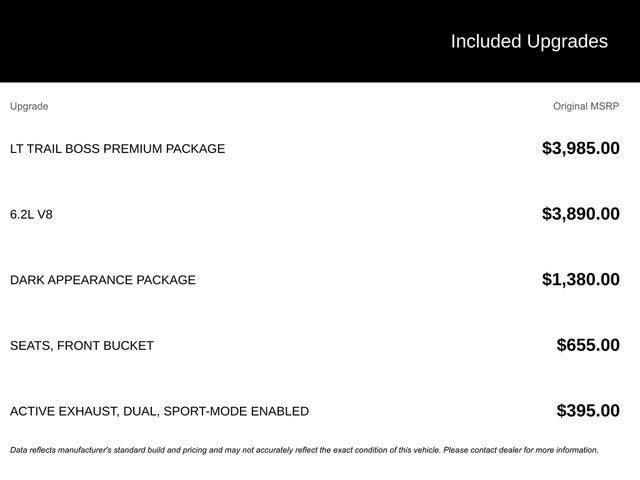 Included Upgrades

| Upgrade | Original MSRP |
|---|---|
| LT TRAIL BOSS PREMIUM PACKAGE | \$3,985.00 |
| 6.2L V8 | \$3,890.00 |
| DARK APPEARANCE PACKAGE | \$1,380.00 |
| SEATS, FRONT BUCKET | \$655.00 |
| ACTIVE EXHAUST, DUAL, SPORT-MODE ENABLED | \$395.00 |

Data reflects manufacturer's standard build and pricing and may not accurately reflect the exact condition of this vehicle. Please contact dealer for more information.